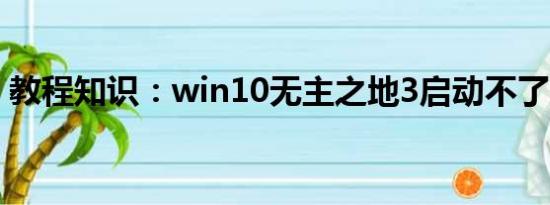 教程知识：win10无主之地3启动不了